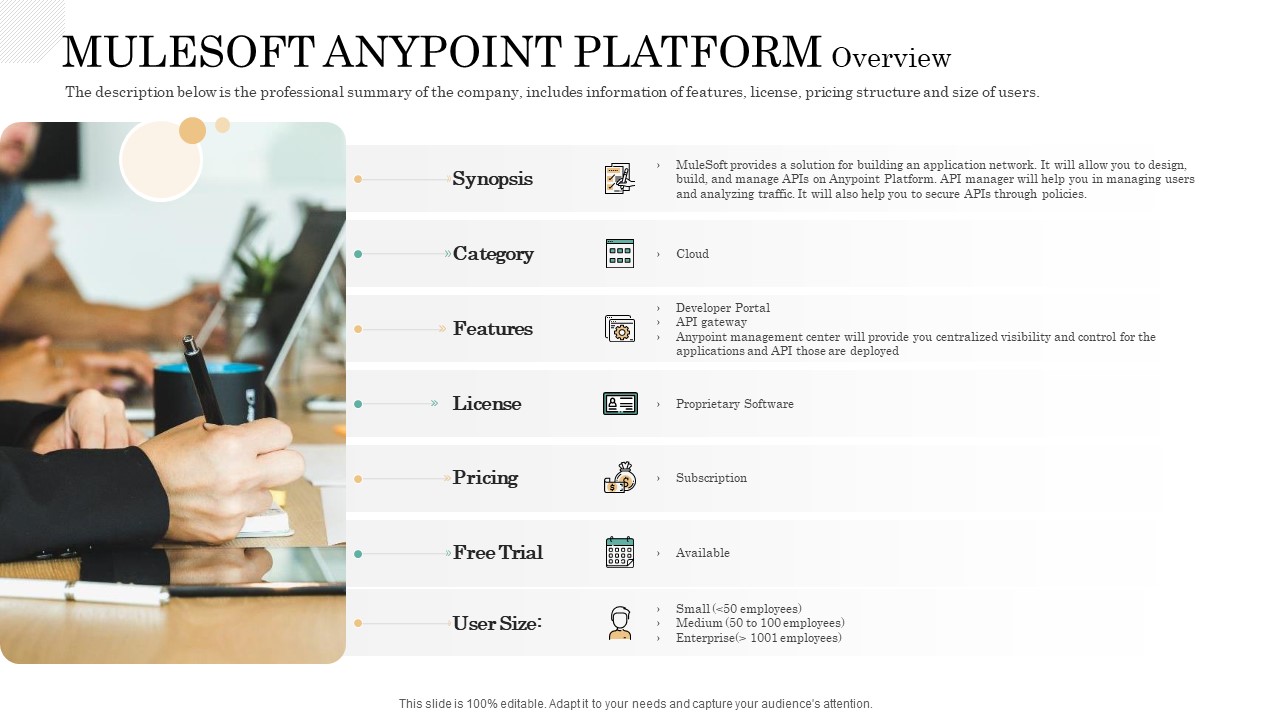 MULESOFT ANYPOINT PLATFORM Overview

The description below is the professional summary of the company, includes information of features, license, pricing structure and size of users.

Synopsis

› MuleSoft provides a solution for building an application network. It will allow you to design, build, and manage APIs on Anypoint Platform. API manager will help you in managing users and analyzing traffic. It will also help you to secure APIs through policies.

Category

› Cloud

Features

› Developer Portal
› API gateway
› Anypoint management center will provide you centralized visibility and control for the applications and API those are deployed

License

› Proprietary Software

Pricing

› Subscription

Free Trial

› Available

User Size:

› Small (<50 employees)
› Medium (50 to 100 employees)
› Enterprise(> 1001 employees)

This slide is 100% editable. Adapt it to your needs and capture your audience's attention.